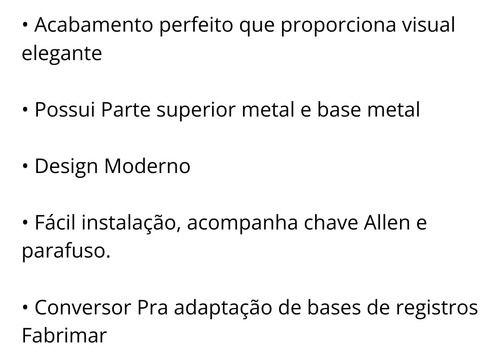 • Acabamento perfeito que proporciona visual elegante

• Possui Parte superior metal e base metal

• Design Moderno

• Fácil instalação, acompanha chave Allen e parafuso.

• Conversor Pra adaptação de bases de registros Fabrimar